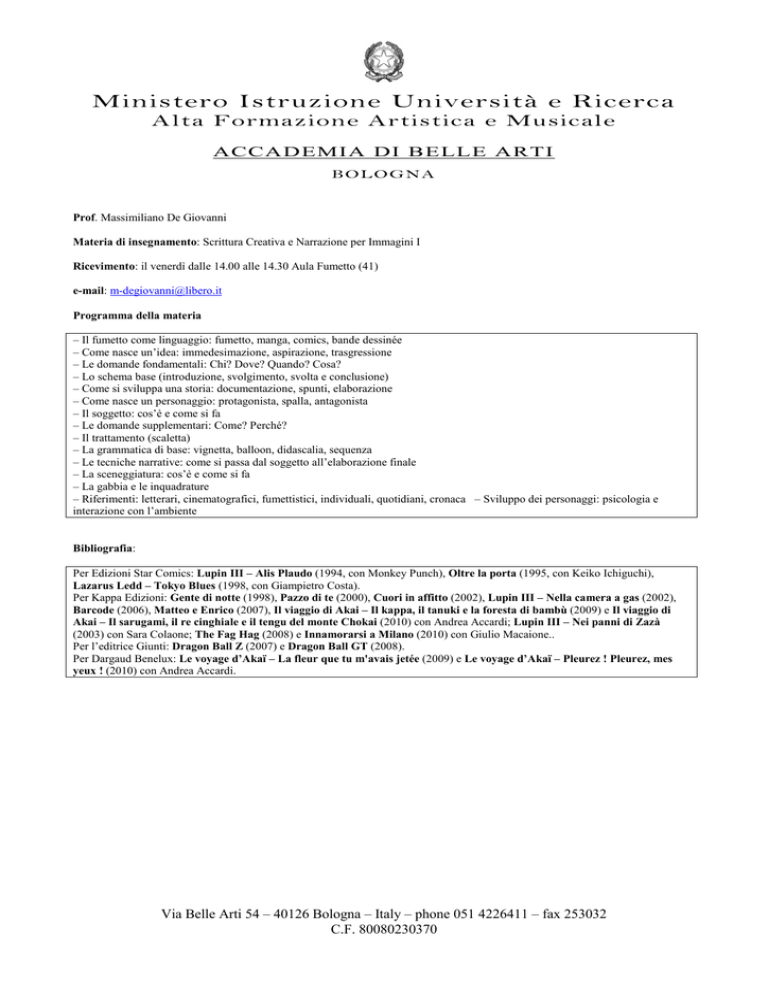 Ministero Istruzione Università e Ricerca
Alta Formazione Artistica e Musicale

ACCADEMIA DI BELLE ARTI
BOLOGNA

Prof. Massimiliano De Giovanni

Materia di insegnamento: Scrittura Creativa e Narrazione per Immagini I

Ricevimento: il venerdì dalle 14.00 alle 14.30 Aula Fumetto (41)

e-mail: m-degiovanni@libero.it

Programma della materia

– Il fumetto come linguaggio: fumetto, manga, comics, bande dessinée
– Come nasce un'idea: immedesimazione, aspirazione, trasgressione
– Le domande fondamentali: Chi? Dove? Quando? Cosa?
– Lo schema base (introduzione, svolgimento, svolta e conclusione)
– Come si sviluppa una storia: documentazione, spunti, elaborazione
– Come nasce un personaggio: protagonista, spalla, antagonista
– Il soggetto: cos'è e come si fa
– Le domande supplementari: Come? Perché?
– Il trattamento (scaletta)
– La grammatica di base: vignetta, balloon, didascalia, sequenza
– Le tecniche narrative: come si passa dal soggetto all'elaborazione finale
– La sceneggiatura: cos'è e come si fa
– La gabbia e le inquadrature
– Riferimenti: letterari, cinematografici, fumettistici, individuali, quotidiani, cronaca – Sviluppo dei personaggi: psicologia e interazione con l'ambiente

Bibliografia:

Per Edizioni Star Comics: Lupin III – Alis Plaudo (1994, con Monkey Punch), Oltre la porta (1995, con Keiko Ichiguchi), Lazarus Ledd – Tokyo Blues (1998, con Giampietro Costa).
Per Kappa Edizioni: Gente di notte (1998), Pazzo di te (2000), Cuori in affitto (2002), Lupin III – Nella camera a gas (2002), Barcode (2006), Matteo e Enrico (2007), Il viaggio di Akai – Il kappa, il tanuki e la foresta di bambù (2009) e Il viaggio di Akai – Il sarugami, il re cinghiale e il tengu del monte Chokai (2010) con Andrea Accardi; Lupin III – Nei panni di Zazà (2003) con Sara Colaone; The Fag Hag (2008) e Innamorarsi a Milano (2010) con Giulio Macaione..
Per l'editrice Giunti: Dragon Ball Z (2007) e Dragon Ball GT (2008).
Per Dargaud Benelux: Le voyage d'Akaï – La fleur que tu m'avais jetée (2009) e Le voyage d'Akaï – Pleurez ! Pleurez, mes yeux ! (2010) con Andrea Accardi.

Via Belle Arti 54 – 40126 Bologna – Italy – phone 051 4226411 – fax 253032
C.F. 80080230370